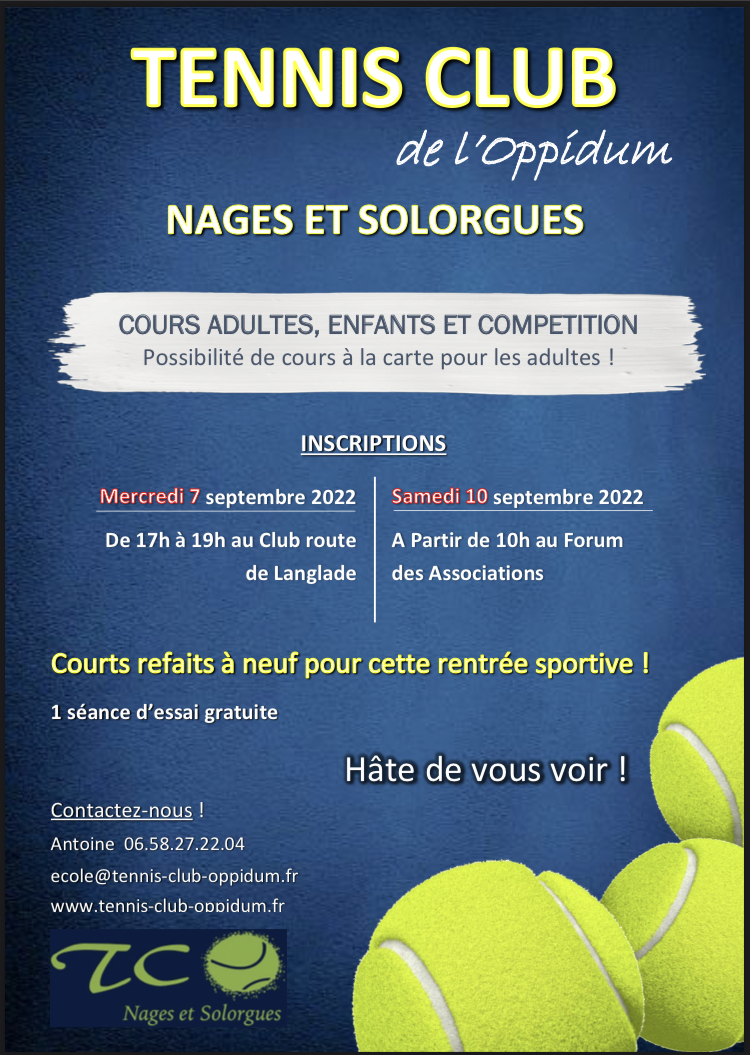 TENNIS CLUB
de l'Oppidum

NAGES ET SOLORGUES

COURS ADULTES, ENFANTS ET COMPETITION
Possibilité de cours à la carte pour les adultes !

INSCRIPTIONS

Mercredi 7 septembre 2022

De 17h à 19h au Club route de Langlade

Samedi 10 septembre 2022

A Partir de 10h au Forum des Associations

Courts refaits à neuf pour cette rentrée sportive !

1 séance d'essai gratuite

Hâte de vous voir !

Contactez-nous !
Antoine 06.58.27.22.04
ecole@tennis-club-oppidum.fr
www.tennis-club-oppidum.fr

TC
Nages et Solorgues